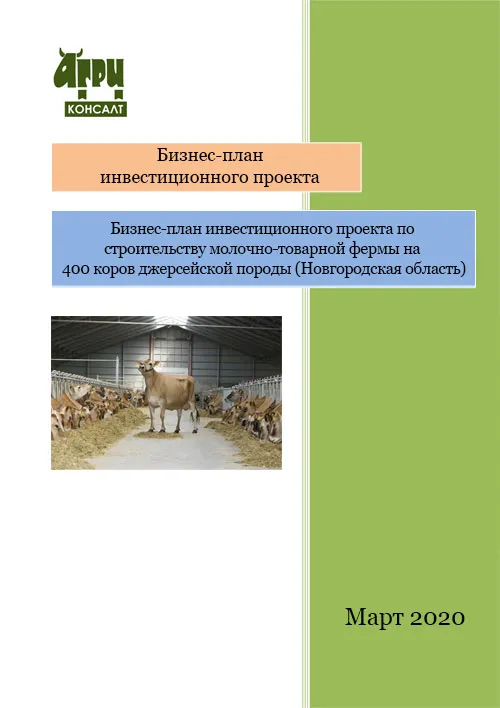 АГРИ
КОНСАЛТ

Бизнес-план
инвестиционного проекта

Бизнес-план инвестиционного проекта по строительству молочно-товарной фермы на 400 коров джерсейской породы (Новгородская область)

Март 2020